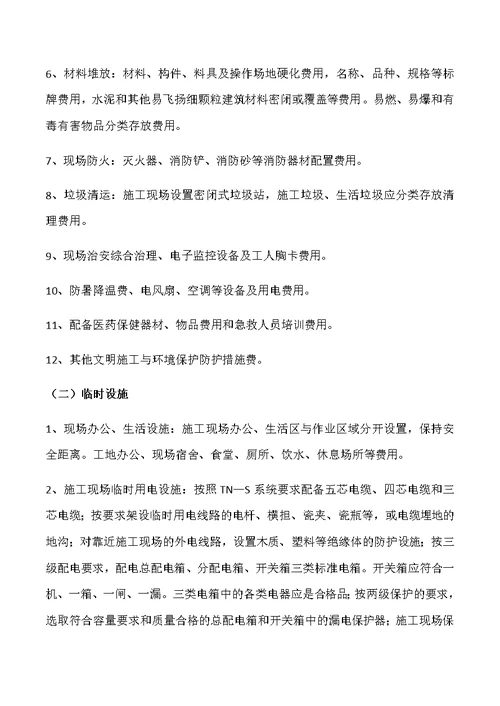 6、材料堆放：材料、构件、料具及操作场地硬化费用，名称、品种、规格等标牌费用，水泥和其他易飞扬细颗粒建筑材料密闭或覆盖等费用。易燃、易爆和有毒有害物品分类存放费用。

7、现场防火：灭火器、消防铲、消防砂等消防器材配置费用。

8、垃圾清运：施工现场设置密闭式垃圾站，施工垃圾、生活垃圾应分类存放清理费用。

9、现场治安综合治理、电子监控设备及工人胸卡费用。

10、防暑降温费、电风扇、空调等设备及用电费用。

11、配备医药保健器材、物品费用和急救人员培训费用。

12、其他文明施工与环境保护防护措施费。

（二）临时设施

1、现场办公、生活设施：施工现场办公、生活区与作业区域分开设置，保持安全距离。工地办公、现场宿舍、食堂、厕所、饮水、休息场所等费用。

2、施工现场临时用电设施：按照 TN—S 系统要求配备五芯电缆、四芯电缆和三芯电缆；按要求架设临时用电线路的电杆、横担、瓷夹、瓷瓶等，或电缆埋地的地沟；对靠近施工现场的外电线路，设置木质、塑料等绝缘体的防护设施；按三级配电要求，配电总配电箱、分配电箱、开关箱三类标准电箱。开关箱应符合一机、一箱、一闸、一漏。三类电箱中的各类电器应是合格品；按两级保护的要求，选取符合容量要求和质量合格的总配电箱和开关箱中的漏电保护器；施工现场保